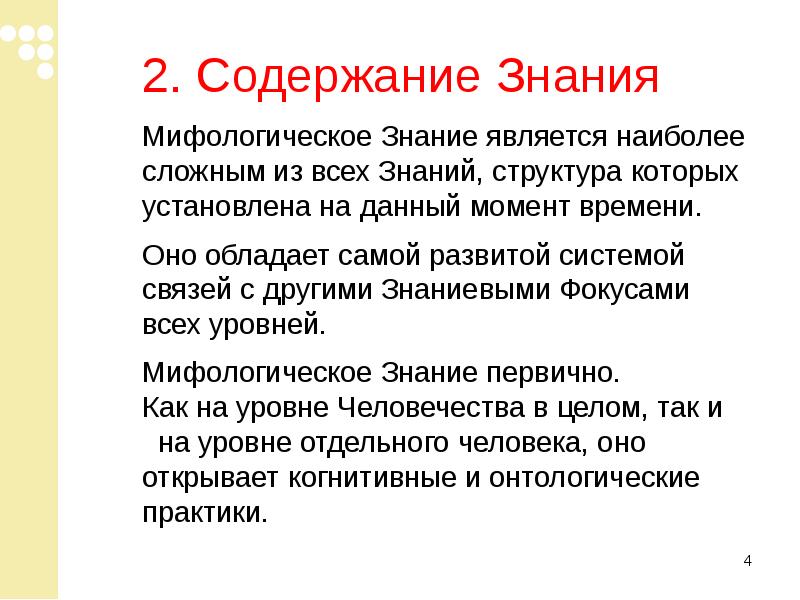 2. Содержание Знания

Мифологическое Знание является наиболее сложным из всех Знаний, структура которых установлена на данный момент времени.

Оно обладает самой развитой системой связей с другими Знаниевыми Фокусами всех уровней.

Мифологическое Знание первично.
Как на уровне Человечества в целом, так и на уровне отдельного человека, оно открывает когнитивные и онтологические практики.

4